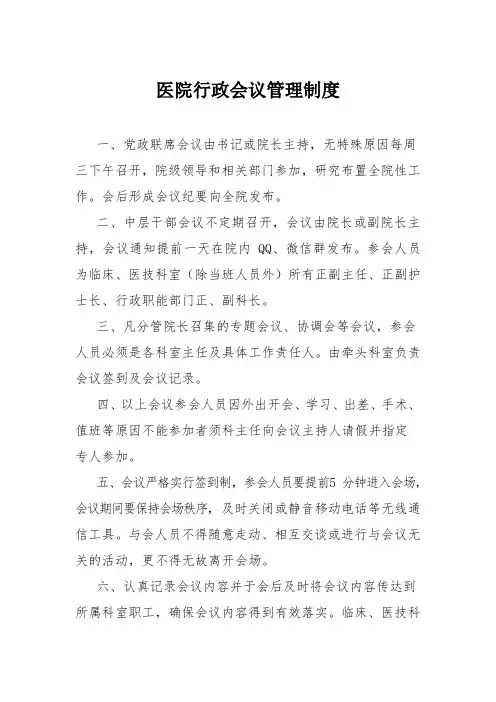 医院行政会议管理制度

一、党政联席会议由书记或院长主持，无特殊原因每周三下午召开，院级领导和相关部门参加，研究布置全院性工作。会后形成会议纪要向全院发布。

二、中层干部会议不定期召开，会议由院长或副院长主持，会议通知提前一天在院内 QQ、微信群发布。参会人员为临床、医技科室（除当班人员外）所有正副主任、正副护士长、行政职能部门正、副科长。

三、凡分管院长召集的专题会议、协调会等会议，参会人员必须是各科室主任及具体工作责任人。由牵头科室负责会议签到及会议记录。

四、以上会议参会人员因外出开会、学习、出差、手术、值班等原因不能参加者须科主任向会议主持人请假并指定专人参加。

五、会议严格实行签到制，参会人员要提前5 分钟进入会场，会议期间要保持会场秩序，及时关闭或静音移动电话等无线通信工具。与会人员不得随意走动、相互交谈或进行与会议无关的活动，更不得无故离开会场。

六、认真记录会议内容并于会后及时将会议内容传达到所属科室职工，确保会议内容得到有效落实。临床、医技科